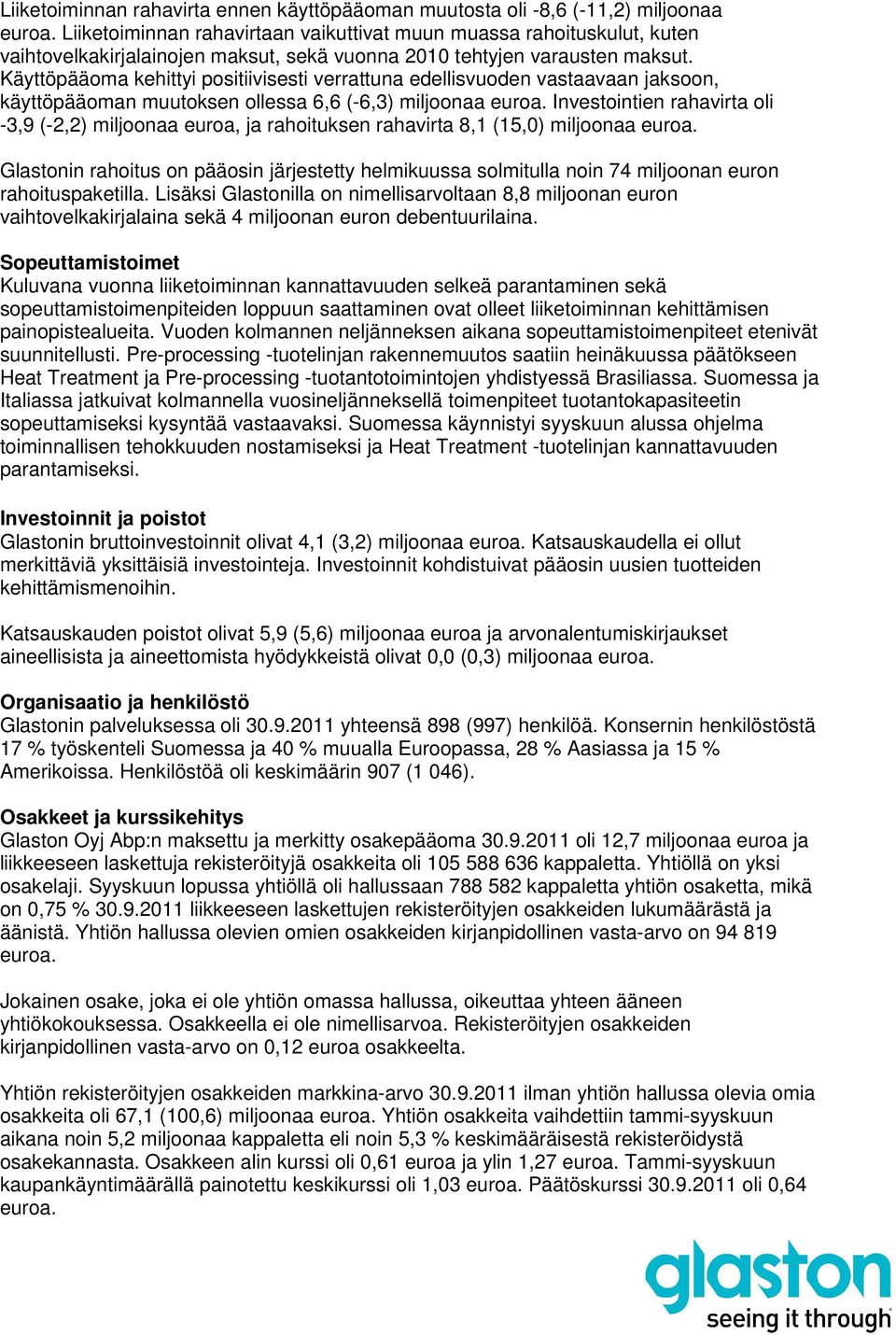 Liiketoiminnan rahavirta ennen käyttöpääoman muutosta oli -8,6 (-11,2) miljoonaa euroa. Liiketoiminnan rahavirtaan vaikuttivat muun muassa rahoituskulut, kuten vaihtovelkakirjalainojen maksut, sekä vuonna 2010 tehtyjen varausten maksut. Käyttöpääoma kehittyi positiivisesti verrattuna edellisvuoden vastaavaan jaksoon, käyttöpääoman muutoksen ollessa 6,6 (-6,3) miljoonaa euroa. Investointien rahavirta oli -3,9 (-2,2) miljoonaa euroa, ja rahoituksen rahavirta 8,1 (15,0) miljoonaa euroa.

Glastonin rahoitus on pääosin järjestetty helmikuussa solmitulla noin 74 miljoonan euron rahoituspaketilla. Lisäksi Glastonilla on nimellisarvoltaan 8,8 miljoonan euron vaihtovelkakirjalaina sekä 4 miljoonan euron debentuurilaina.

Sopeuttamistoimet
Kuluvana vuonna liiketoiminnan kannattavuuden selkeä parantaminen sekä sopeuttamistoimenpiteiden loppuun saattaminen ovat olleet liiketoiminnan kehittämisen painopistealueita. Vuoden kolmannen neljänneksen aikana sopeuttamistoimenpiteet etenivät suunnitellusti. Pre-processing -tuotelinjan rakennemuutos saatiin heinäkuussa päätökseen Heat Treatment ja Pre-processing -tuotantotoimintojen yhdistyessä Brasiliassa. Suomessa ja Italiassa jatkuivat kolmannella vuosineljänneksellä toimenpiteet tuotantokapasiteetin sopeuttamiseksi kysyntää vastaavaksi. Suomessa käynnistyi syyskuun alussa ohjelma toiminnallisen tehokkuuden nostamiseksi ja Heat Treatment -tuotelinjan kannattavuuden parantamiseksi.

Investoinnit ja poistot
Glastonin bruttoinvestoinnit olivat 4,1 (3,2) miljoonaa euroa. Katsauskaudella ei ollut merkittäviä yksittäisiä investointeja. Investoinnit kohdistuivat pääosin uusien tuotteiden kehittämismenoihin.

Katsauskauden poistot olivat 5,9 (5,6) miljoonaa euroa ja arvonalentumiskirjaukset aineellisista ja aineettomista hyödykkeistä olivat 0,0 (0,3) miljoonaa euroa.

Organisaatio ja henkilöstö
Glastonin palveluksessa oli 30.9.2011 yhteensä 898 (997) henkilöä. Konsernin henkilöstöstä 17 % työskenteli Suomessa ja 40 % muualla Euroopassa, 28 % Aasiassa ja 15 % Amerikoissa. Henkilöstöä oli keskimäärin 907 (1 046).

Osakkeet ja kurssikehitys
Glaston Oyj Abp:n maksettu ja merkitty osakepääoma 30.9.2011 oli 12,7 miljoonaa euroa ja liikkeeseen laskettuja rekisteröityjä osakkeita oli 105 588 636 kappaletta. Yhtiöllä on yksi osakelaji. Syyskuun lopussa yhtiöllä oli hallussaan 788 582 kappaletta yhtiön osaketta, mikä on 0,75 % 30.9.2011 liikkeeseen laskettujen rekisteröityjen osakkeiden lukumäärästä ja äänistä. Yhtiön hallussa olevien omien osakkeiden kirjanpidollinen vasta-arvo on 94 819 euroa.

Jokainen osake, joka ei ole yhtiön omassa hallussa, oikeuttaa yhteen ääneen yhtiökokouksessa. Osakkeella ei ole nimellisarvoa. Rekisteröityjen osakkeiden kirjanpidollinen vasta-arvo on 0,12 euroa osakkeelta.

Yhtiön rekisteröityjen osakkeiden markkina-arvo 30.9.2011 ilman yhtiön hallussa olevia omia osakkeita oli 67,1 (100,6) miljoonaa euroa. Yhtiön osakkeita vaihdettiin tammi-syyskuun aikana noin 5,2 miljoonaa kappaletta eli noin 5,3 % keskimääräisestä rekisteröidystä osakekannasta. Osakkeen alin kurssi oli 0,61 euroa ja ylin 1,27 euroa. Tammi-syyskuun kaupankäyntimäärällä painotettu keskikurssi oli 1,03 euroa. Päätöskurssi 30.9.2011 oli 0,64 euroa.

glaston
seeing it through